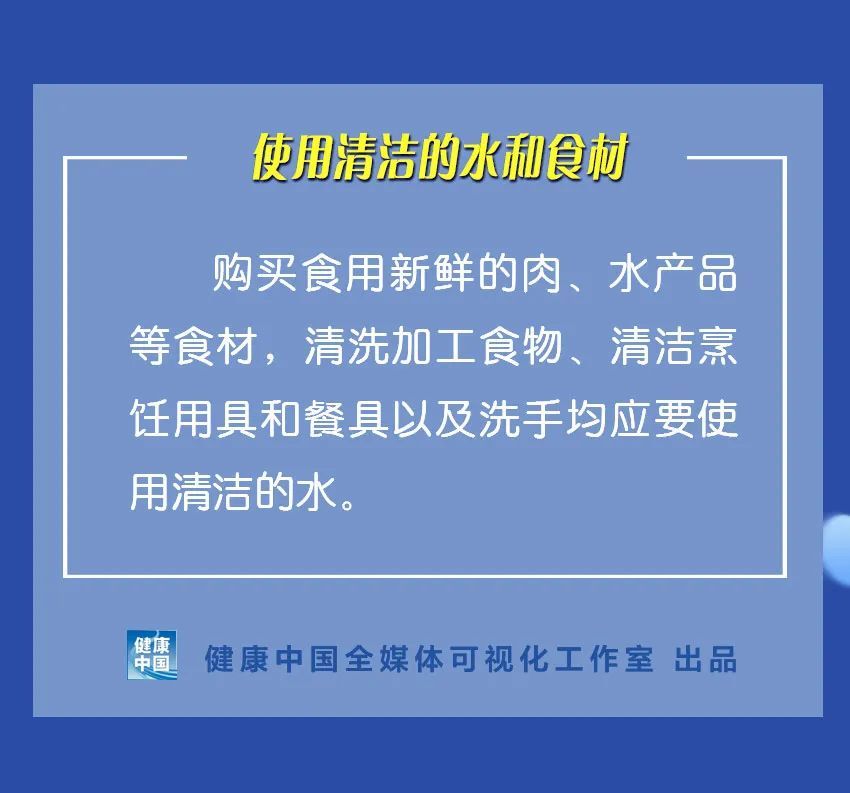 使用清洁的水和食材

购买食用新鲜的肉、水产品等食材，清洗加工食物、清洁烹饪用具和餐具以及洗手均应要使用清洁的水。

健康中国

健康中国全媒体可视化工作室 出品